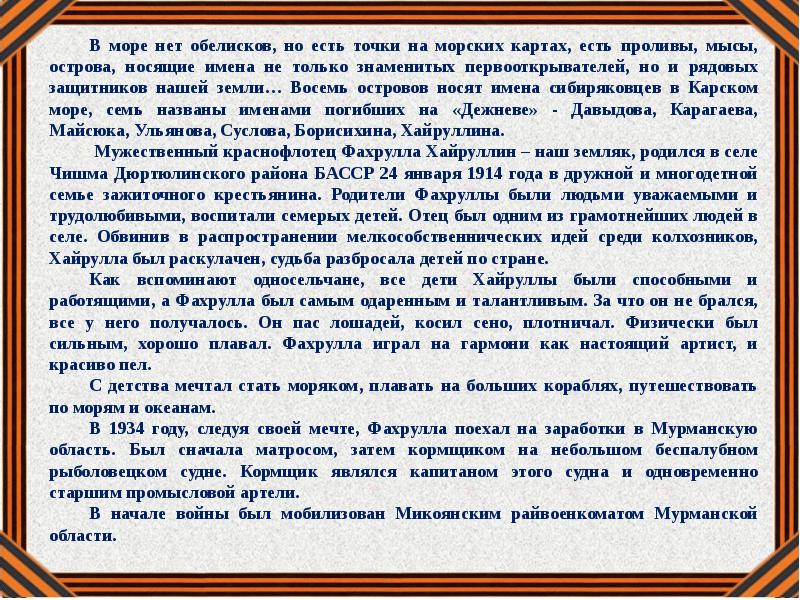 В море нет обелисков, но есть точки на морских картах, есть проливы, мысы, острова, носящие имена не только знаменитых первооткрывателей, но и рядовых защитников нашей земли… Восемь островов носят имена сибиряковцев в Карском море, семь названы именами погибших на «Дежневе» - Давыдова, Карагаева, Майсюка, Ульянова, Суслова, Борисихина, Хайруллина.

Мужественный краснофлотец Фахрулла Хайруллин – наш земляк, родился в селе Чишма Дюртюлинского района БАССР 24 января 1914 года в дружной и многодетной семье зажиточного крестьянина. Родители Фахруллы были людьми уважаемыми и трудолюбивыми, воспитали семерых детей. Отец был одним из грамотнейших людей в селе. Обвинив в распространении мелкособственнических идей среди колхозников, Хайрулла был раскулачен, судьба разбросала детей по стране.

Как вспоминают односельчане, все дети Хайруллы были способными и работящими, а Фахрулла был самым одаренным и талантливым. За что он не брался, все у него получалось. Он пас лошадей, косил сено, плотничал. Физически был сильным, хорошо плавал. Фахрулла играл на гармони как настоящий артист, и красиво пел.

С детства мечтал стать моряком, плавать на больших кораблях, путешествовать по морям и океанам.

В 1934 году, следуя своей мечте, Фахрулла поехал на заработки в Мурманскую область. Был сначала матросом, затем кормщиком на небольшом беспалубном рыболовецком судне. Кормщик являлся капитаном этого судна и одновременно старшим промысловой артели.

В начале войны был мобилизован Микоянским райвоенкоматом Мурманской области.